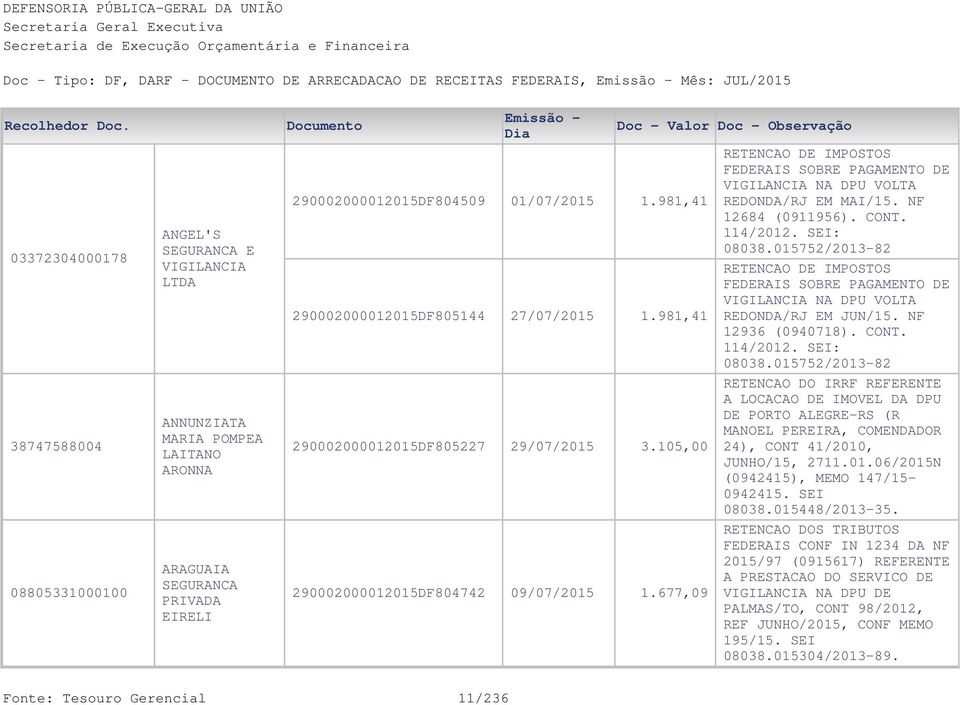 DEFENSORIA PÚBLICA-GERAL DA UNIÃO
Secretaria Geral Executiva
Secretaria de Execução Orçamentária e Financeira

Doc - Tipo: DF, DARF - DOCUMENTO DE ARRECADACAO DE RECEITAS FEDERAIS, Emissão - Mês: JUL/2015

| Recolhedor Doc. | | Documento | Emissão - Dia | Doc - Valor | Doc - Observação |
|---|---|---|---|---|---|
| 03372304000178 | ANGEL'S SEGURANCA E VIGILANCIA LTDA | 290002000012015DF804509 | 01/07/2015 | 1.981,41 | RETENCAO DE IMPOSTOS FEDERAIS SOBRE PAGAMENTO DE VIGILANCIA NA DPU VOLTA REDONDA/RJ EM MAI/15. NF 12684 (0911956). CONT. 114/2012. SEI: 08038.015752/2013-82 |
| | | 290002000012015DF805144 | 27/07/2015 | 1.981,41 | RETENCAO DE IMPOSTOS FEDERAIS SOBRE PAGAMENTO DE VIGILANCIA NA DPU VOLTA REDONDA/RJ EM JUN/15. NF 12936 (0940718). CONT. 114/2012. SEI: 08038.015752/2013-82 |
| 38747588004 | ANNUNZIATA MARIA POMPEA LAITANO ARONNA | 290002000012015DF805227 | 29/07/2015 | 3.105,00 | RETENCAO DO IRRF REFERENTE A LOCACAO DE IMOVEL DA DPU DE PORTO ALEGRE-RS (R MANOEL PEREIRA, COMENDADOR 24), CONT 41/2010, JUNHO/15, 2711.01.06/2015N (0942415), MEMO 147/15-0942415. SEI 08038.015448/2013-35. |
| 08805331000100 | ARAGUAIA SEGURANCA PRIVADA EIRELI | 290002000012015DF804742 | 09/07/2015 | 1.677,09 | RETENCAO DOS TRIBUTOS FEDERAIS CONF IN 1234 DA NF 2015/97 (0915617) REFERENTE A PRESTACAO DO SERVICO DE VIGILANCIA NA DPU DE PALMAS/TO, CONT 98/2012, REF JUNHO/2015, CONF MEMO 195/15. SEI 08038.015304/2013-89. |

Fonte: Tesouro Gerencial 11/236